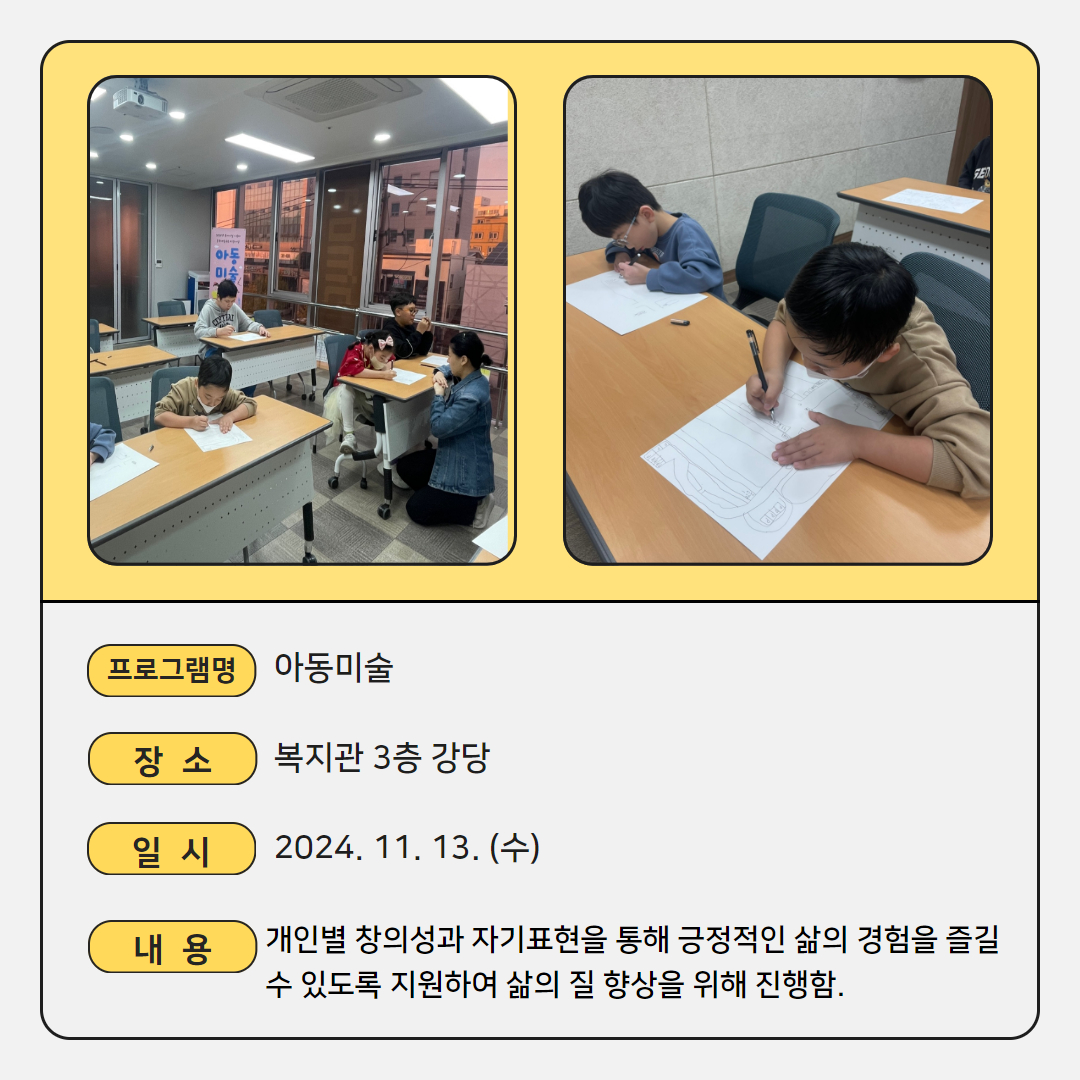 아동미술

프로그램명 아동미술

장 소 복지관 3층 강당

일 시 2024. 11. 13. (수)

내 용 개인별 창의성과 자기표현을 통해 긍정적인 삶의 경험을 즐길 수 있도록 지원하여 삶의 질 향상을 위해 진행함.